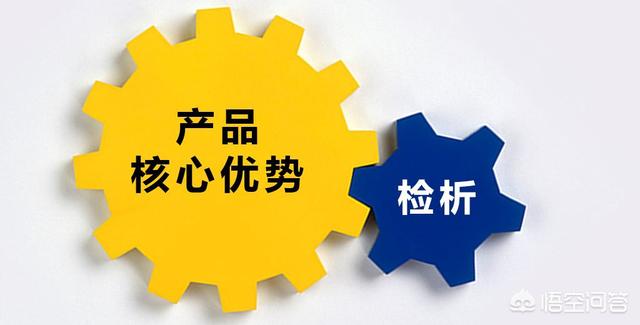 产品
核心优势

检析

悟空问答